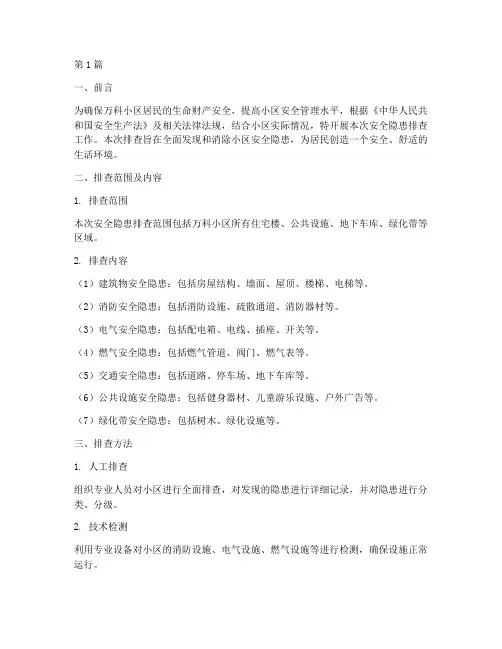 第1篇

一、前言

为确保万科小区居民的生命财产安全，提高小区安全管理水平，根据《中华人民共和国安全生产法》及相关法律法规，结合小区实际情况，特开展本次安全隐患排查工作。本次排查旨在全面发现和消除小区安全隐患，为居民创造一个安全、舒适的生活环境。

二、排查范围及内容

1. 排查范围

本次安全隐患排查范围包括万科小区所有住宅楼、公共设施、地下车库、绿化带等区域。

2. 排查内容

（1）建筑物安全隐患：包括房屋结构、墙面、屋顶、楼梯、电梯等。

（2）消防安全隐患：包括消防设施、疏散通道、消防器材等。

（3）电气安全隐患：包括配电箱、电线、插座、开关等。

（4）燃气安全隐患：包括燃气管道、阀门、燃气表等。

（5）交通安全隐患：包括道路、停车场、地下车库等。

（6）公共设施安全隐患：包括健身器材、儿童游乐设施、户外广告等。

（7）绿化带安全隐患：包括树木、绿化设施等。

三、排查方法

1. 人工排查

组织专业人员对小区进行全面排查，对发现的隐患进行详细记录，并对隐患进行分类、分级。

2. 技术检测

利用专业设备对小区的消防设施、电气设施、燃气设施等进行检测，确保设施正常运行。